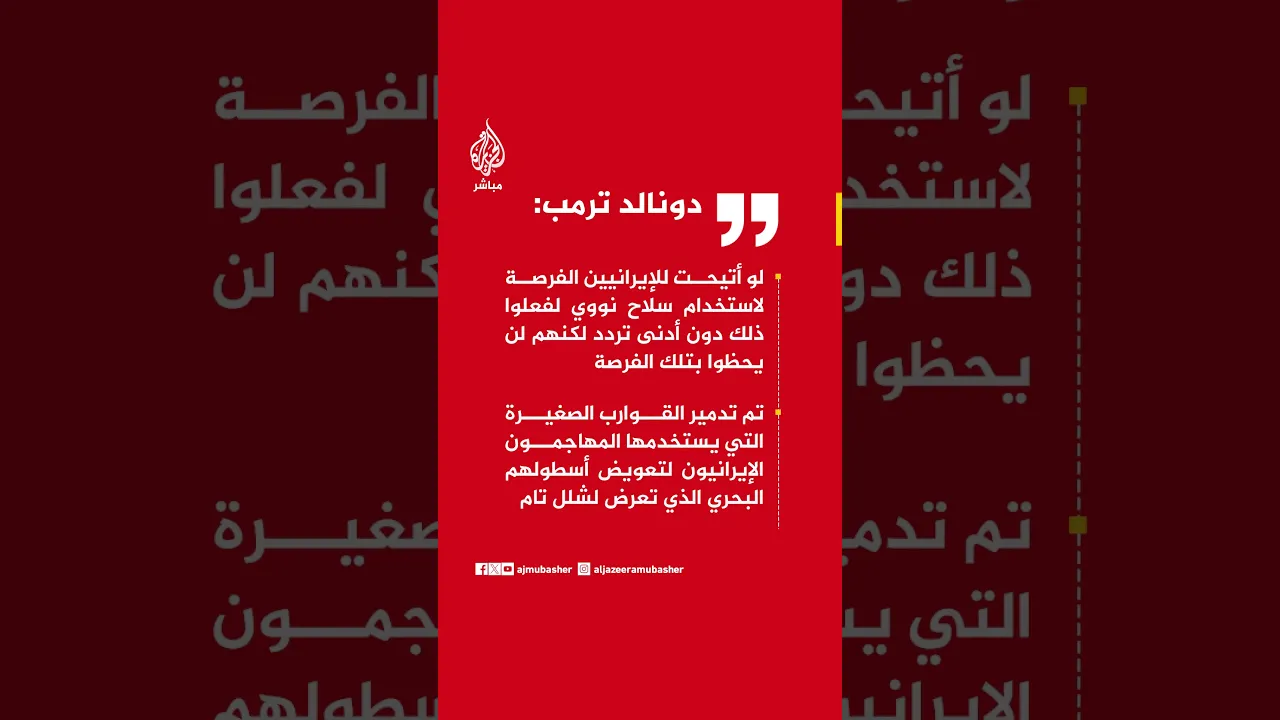 مباشر

دونالد ترمب:

لو أتيحت للإيرانيين الفرصة لاستخدام سلاح نووي لفعلوا ذلك دون أدنى تردد لكنهم لن يحظوا بتلك الفرصة

تم تدمير القوارب الصغيرة التي يستخدمها المهاجمون الإيرانيون لتعويض أسطولهم البحري الذي تعرض لشلل تام

ajmubasher aljazeeramubasher